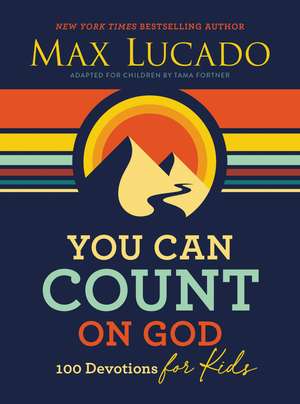 NEW YORK TIMES BESTSELLING AUTHOR

MAX LUCADO

ADAPTED FOR CHILDREN BY TAMA FORTNER

YOU CAN
COUNT
ON GOD

100 Devotions for Kids